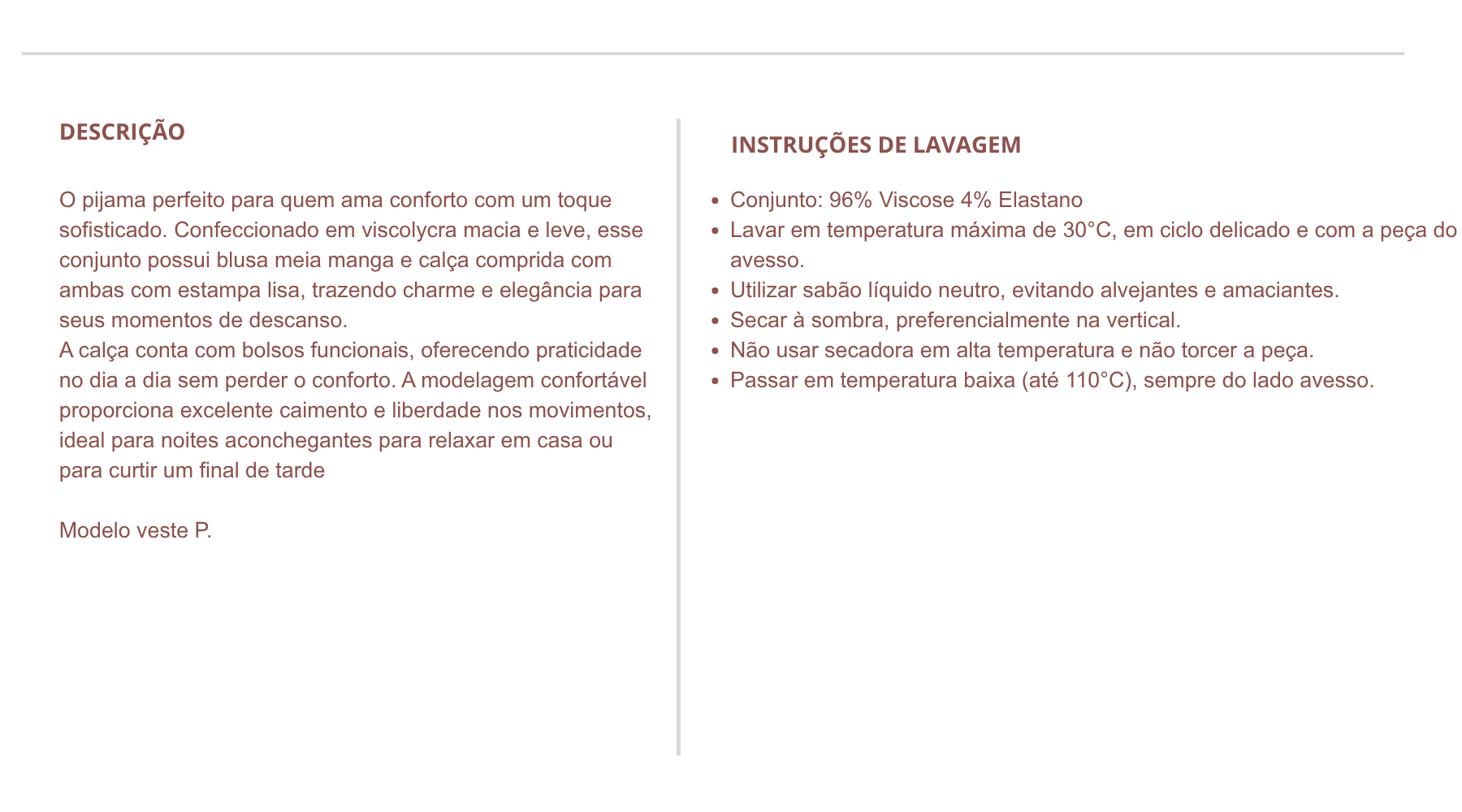 DESCRIÇÃO

O pijama perfeito para quem ama conforto com um toque sofisticado. Confeccionado em viscolycra macia e leve, esse conjunto possui blusa meia manga e calça comprida com ambas com estampa lisa, trazendo charme e elegância para seus momentos de descanso.
A calça conta com bolsos funcionais, oferecendo praticidade no dia a dia sem perder o conforto. A modelagem confortável proporciona excelente caimento e liberdade nos movimentos, ideal para noites aconchegantes para relaxar em casa ou para curtir um final de tarde

Modelo veste P.

INSTRUÇÕES DE LAVAGEM

- Conjunto: 96% Viscose 4% Elastano
- Lavar em temperatura máxima de 30°C, em ciclo delicado e com a peça do avesso.
- Utilizar sabão líquido neutro, evitando alvejantes e amaciantes.
- Secar à sombra, preferencialmente na vertical.
- Não usar secadora em alta temperatura e não torcer a peça.
- Passar em temperatura baixa (até 110°C), sempre do lado avesso.